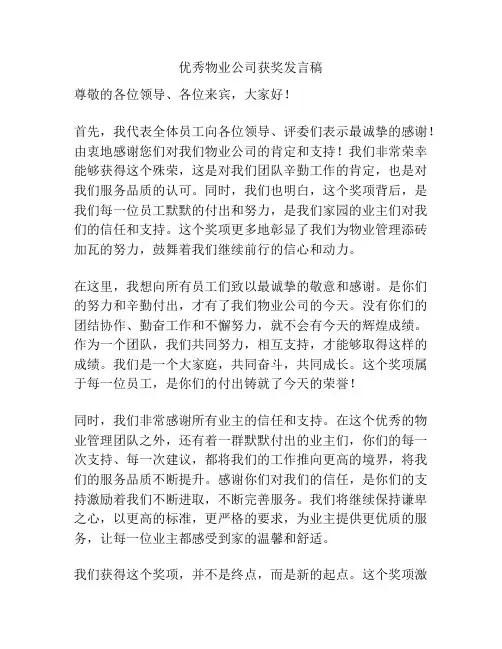 优秀物业公司获奖发言稿

尊敬的各位领导、各位来宾，大家好！

首先，我代表全体员工向各位领导、评委们表示最诚挚的感谢！由衷地感谢您们对我们物业公司的肯定和支持！我们非常荣幸能够获得这个殊荣，这是对我们团队辛勤工作的肯定，也是对我们服务品质的认可。同时，我们也明白，这个奖项背后，是我们每一位员工默默的付出和努力，是我们家园的业主们对我们的信任和支持。这个奖项更多地彰显了我们为物业管理添砖加瓦的努力，鼓舞着我们继续前行的信心和动力。

在这里，我想向所有员工们致以最诚挚的敬意和感谢。是你们的努力和辛勤付出，才有了我们物业公司的今天。没有你们的团结协作、勤奋工作和不懈努力，就不会有今天的辉煌成绩。作为一个团队，我们共同努力，相互支持，才能够取得这样的成绩。我们是一个大家庭，共同奋斗，共同成长。这个奖项属于每一位员工，是你们的付出铸就了今天的荣誉！

同时，我们非常感谢所有业主的信任和支持。在这个优秀的物业管理团队之外，还有着一群默默付出的业主们，你们的每一次支持、每一次建议，都将我们的工作推向更高的境界，将我们的服务品质不断提升。感谢你们对我们的信任，是你们的支持激励着我们不断进取，不断完善服务。我们将继续保持谦卑之心，以更高的标准，更严格的要求，为业主提供更优质的服务，让每一位业主都感受到家的温馨和舒适。

我们获得这个奖项，并不是终点，而是新的起点。这个奖项激